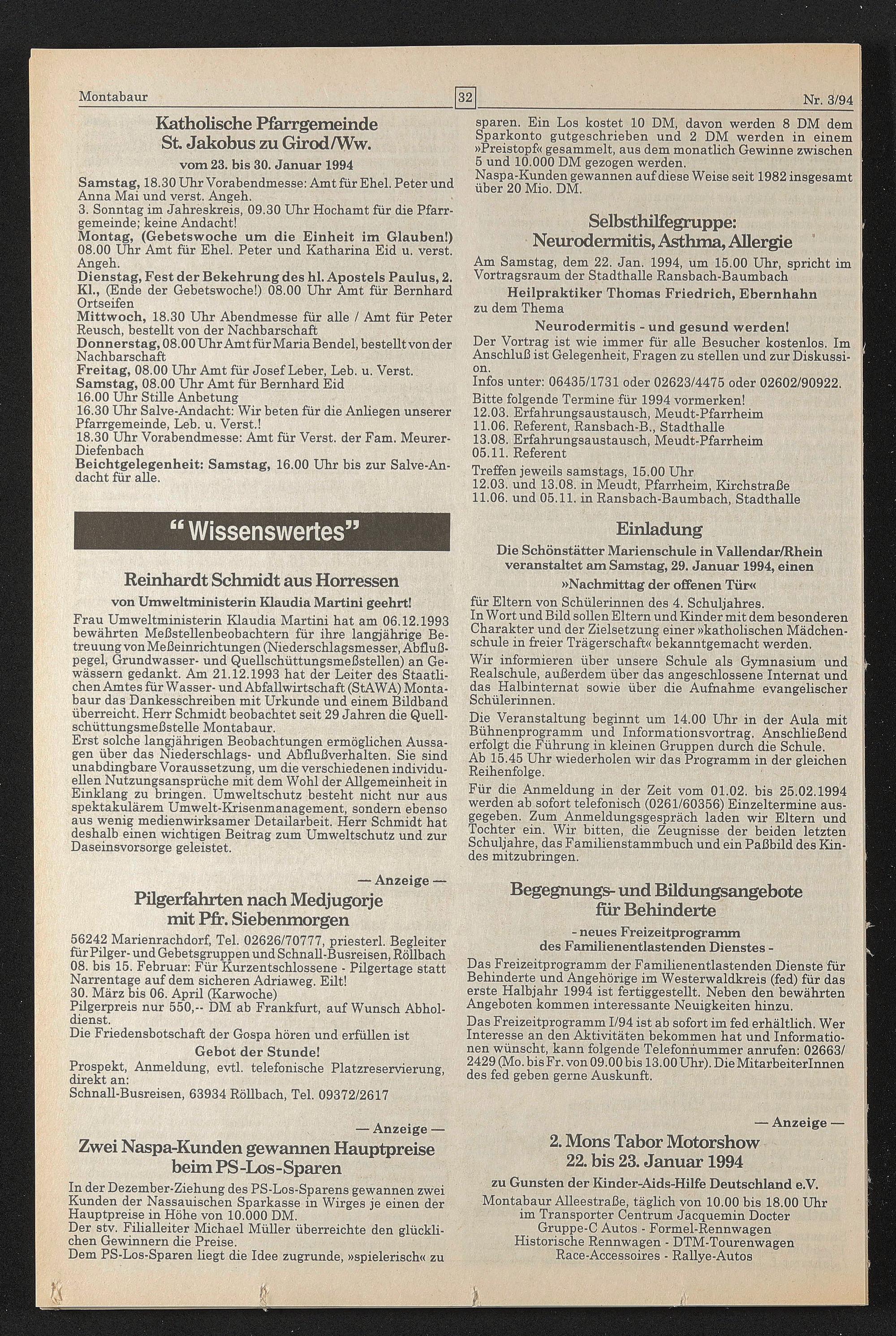 Montabaur 32 Nr. 3/94

Katholische Pfarrgemeinde St. Jakobus zu Girod/Ww.

vom 23. bis 30. Januar 1994

Samstag, 18.30 Uhr Vorabendmesse: Amt für Ehel. Peter und Anna Mai und verst. Angeh.
3. Sonntag im Jahreskreis, 09.30 Uhr Hochamt für die Pfarrgemeinde; keine Andacht!
Montag, (Gebetswoche um die Einheit im Glauben!) 08.00 Uhr Amt für Ehel. Peter und Katharina Eid u. verst. Angeh.
Dienstag, Fest der Bekehrung des hl. Apostels Paulus, 2. Kl., (Ende der Gebetswoche!) 08.00 Uhr Amt für Bernhard Ortseifen
Mittwoch, 18.30 Uhr Abendmesse für alle / Amt für Peter Reusch, bestellt von der Nachbarschaft
Donnerstag, 08.00 Uhr Amt für Maria Bendel, bestellt von der Nachbarschaft
Freitag, 08.00 Uhr Amt für Josef Leber, Leb. u. Verst.
Samstag, 08.00 Uhr Amt für Bernhard Eid
16.00 Uhr Stille Anbetung
16.30 Uhr Salve-Andacht: Wir beten für die Anliegen unserer Pfarrgemeinde, Leb. u. Verst.!
18.30 Uhr Vorabendmesse: Amt für Verst. der Fam. Meurer-Diefenbach
Beichtgelegenheit: Samstag, 16.00 Uhr bis zur Salve-Andacht für alle.

"Wissenswertes"

Reinhardt Schmidt aus Horressen

von Umweltministerin Klaudia Martini geehrt!

Frau Umweltministerin Klaudia Martini hat am 06.12.1993 bewährten Meßstellenbeobachtern für ihre langjährige Betreuung von Meßeinrichtungen (Niederschlagsmesser, Abflußpegel, Grundwasser- und Quellschüttungsmeßstellen) an Gewässern gedankt. Am 21.12.1993 hat der Leiter des Staatlichen Amtes für Wasser- und Abfallwirtschaft (StAWA) Montabaur das Dankesschreiben mit Urkunde und einem Bildband überreicht. Herr Schmidt beobachtet seit 29 Jahren die Quellschüttungsmeßstelle Montabaur.
Erst solche langjährigen Beobachtungen ermöglichen Aussagen über das Niederschlags- und Abflußverhalten. Sie sind unabdingbare Voraussetzung, um die verschiedenen individuellen Nutzungsansprüche mit dem Wohl der Allgemeinheit in Einklang zu bringen. Umweltschutz besteht nicht nur aus spektakulärem Umwelt-Krisenmanagement, sondern ebenso aus wenig medienwirksamer Detailarbeit. Herr Schmidt hat deshalb einen wichtigen Beitrag zum Umweltschutz und zur Daseinsvorsorge geleistet.

— Anzeige —

Pilgerfahrten nach Medjugorje mit Pfr. Siebenmorgen

56242 Marienrachdorf, Tel. 02626/70777, priesterl. Begleiter für Pilger- und Gebetsgruppen und Schnall-Busreisen, Röllbach
08. bis 15. Februar: Für Kurzentschlossene - Pilgertage statt Narrentage auf dem sicheren Adriaweg. Eilt!
30. März bis 06. April (Karwoche)
Pilgerpreis nur 550,-- DM ab Frankfurt, auf Wunsch Abholdienst.
Die Friedensbotschaft der Gospa hören und erfüllen ist

Gebot der Stunde!

Prospekt, Anmeldung, evtl. telefonische Platzreservierung, direkt an:
Schnall-Busreisen, 63934 Röllbach, Tel. 09372/2617

— Anzeige —

Zwei Naspa-Kunden gewannen Hauptpreise beim PS-Los-Sparen

In der Dezember-Ziehung des PS-Los-Sparens gewannen zwei Kunden der Nassauischen Sparkasse in Wirges je einen der Hauptpreise in Höhe von 10.000 DM.
Der stv. Filialleiter Michael Müller überreichte den glücklichen Gewinnern die Preise.
Dem PS-Los-Sparen liegt die Idee zugrunde, »spielerisch« zu sparen. Ein Los kostet 10 DM, davon werden 8 DM dem Sparkonto gutgeschrieben und 2 DM werden in einem »Preistopf« gesammelt, aus dem monatlich Gewinne zwischen 5 und 10.000 DM gezogen werden.
Naspa-Kunden gewannen auf diese Weise seit 1982 insgesamt über 20 Mio. DM.

Selbsthilfegruppe: Neurodermitis, Asthma, Allergie

Am Samstag, dem 22. Jan. 1994, um 15.00 Uhr, spricht im Vortragsraum der Stadthalle Ransbach-Baumbach

Heilpraktiker Thomas Friedrich, Ebernhahn

zu dem Thema

Neurodermitis - und gesund werden!

Der Vortrag ist wie immer für alle Besucher kostenlos. Im Anschluß ist Gelegenheit, Fragen zu stellen und zur Diskussion.
Infos unter: 06435/1731 oder 02623/4475 oder 02602/90922.

Bitte folgende Termine für 1994 vormerken!
12.03. Erfahrungsaustausch, Meudt-Pfarrheim
11.06. Referent, Ransbach-B., Stadthalle
13.08. Erfahrungsaustausch, Meudt-Pfarrheim
05.11. Referent

Treffen jeweils samstags, 15.00 Uhr
12.03. und 13.08. in Meudt, Pfarrheim, Kirchstraße
11.06. und 05.11. in Ransbach-Baumbach, Stadthalle

Einladung

Die Schönstätter Marienschule in Vallendar/Rhein veranstaltet am Samstag, 29. Januar 1994, einen

»Nachmittag der offenen Tür«

für Eltern von Schülerinnen des 4. Schuljahres.
In Wort und Bild sollen Eltern und Kinder mit dem besonderen Charakter und der Zielsetzung einer »katholischen Mädchenschule in freier Trägerschaft« bekanntgemacht werden.

Wir informieren über unsere Schule als Gymnasium und Realschule, außerdem über das angeschlossene Internat und das Halbinternat sowie über die Aufnahme evangelischer Schülerinnen.

Die Veranstaltung beginnt um 14.00 Uhr in der Aula mit Bühnenprogramm und Informationsvortrag. Anschließend erfolgt die Führung in kleinen Gruppen durch die Schule.
Ab 15.45 Uhr wiederholen wir das Programm in der gleichen Reihenfolge.

Für die Anmeldung in der Zeit vom 01.02. bis 25.02.1994 werden ab sofort telefonisch (0261/60356) Einzeltermine ausgegeben. Zum Anmeldungsgespräch laden wir Eltern und Tochter ein. Wir bitten, die Zeugnisse der beiden letzten Schuljahre, das Familienstammbuch und ein Paßbild des Kindes mitzubringen.

Begegnungs- und Bildungsangebote für Behinderte

- neues Freizeitprogramm des Familienentlastenden Dienstes -

Das Freizeitprogramm der Familienentlastenden Dienste für Behinderte und Angehörige im Westerwaldkreis (fed) für das erste Halbjahr 1994 ist fertiggestellt. Neben den bewährten Angeboten kommen interessante Neuigkeiten hinzu.

Das Freizeitprogramm I/94 ist ab sofort im fed erhältlich. Wer Interesse an den Aktivitäten bekommen hat und Informationen wünscht, kann folgende Telefonnummer anrufen: 02663/2429 (Mo. bis Fr. von 09.00 bis 13.00 Uhr). Die MitarbeiterInnen des fed geben gerne Auskunft.

— Anzeige —

2. Mons Tabor Motorshow
22. bis 23. Januar 1994

zu Gunsten der Kinder-Aids-Hilfe Deutschland e.V.

Montabaur Alleestraße, täglich von 10.00 bis 18.00 Uhr
im Transporter Centrum Jacquemin Docter
Gruppe-C Autos - Formel-Rennwagen
Historische Rennwagen - DTM-Tourenwagen
Race-Accessoires - Rallye-Autos